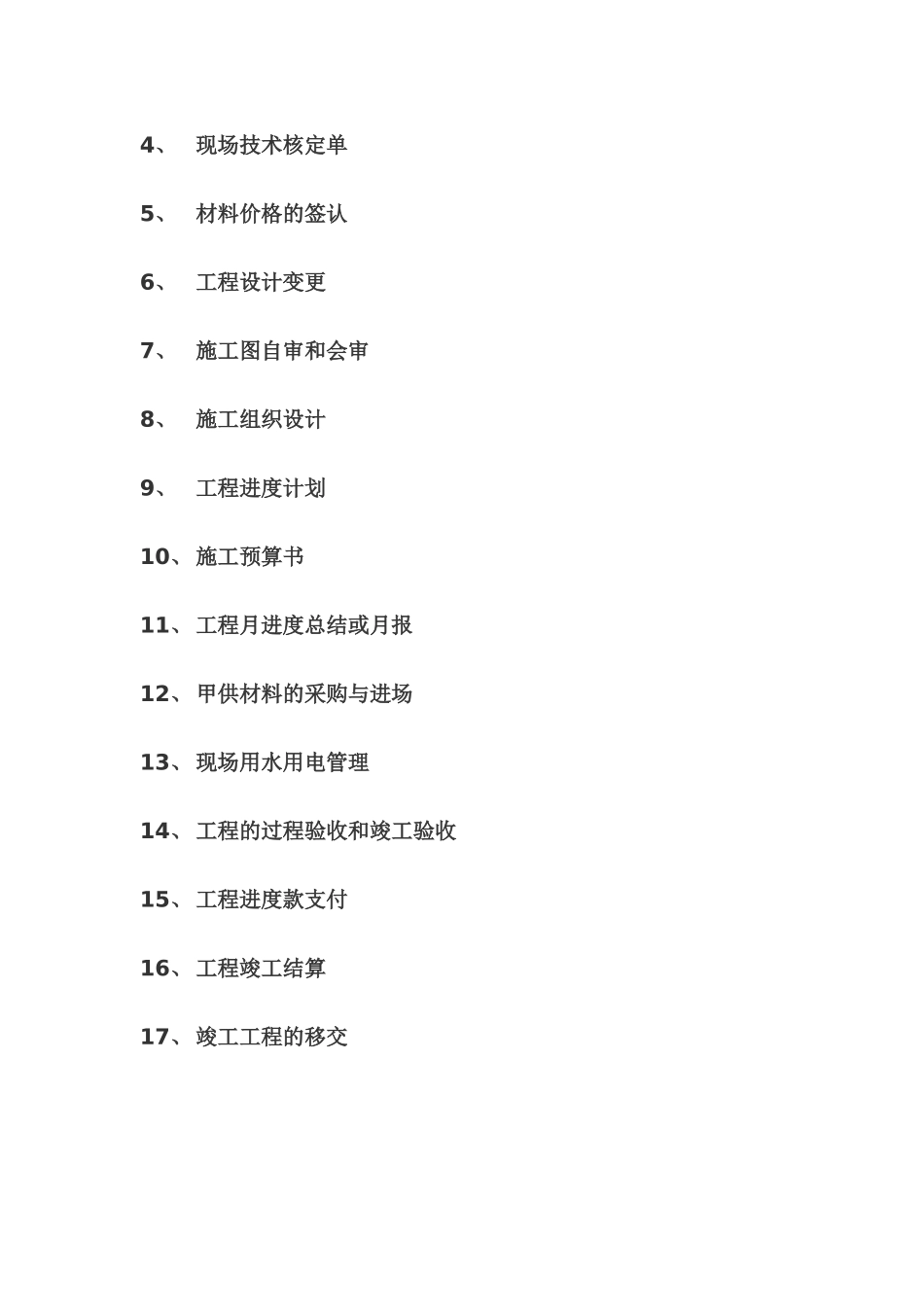 4、 现场技术核定单

5、 材料价格的签认

6、 工程设计变更

7、 施工图自审和会审

8、 施工组织设计

9、 工程进度计划

10、施工预算书

11、工程月进度总结或月报

12、甲供材料的采购与进场

13、现场用水用电管理

14、工程的过程验收和竣工验收

15、工程进度款支付

16、工程竣工结算

17、竣工工程的移交